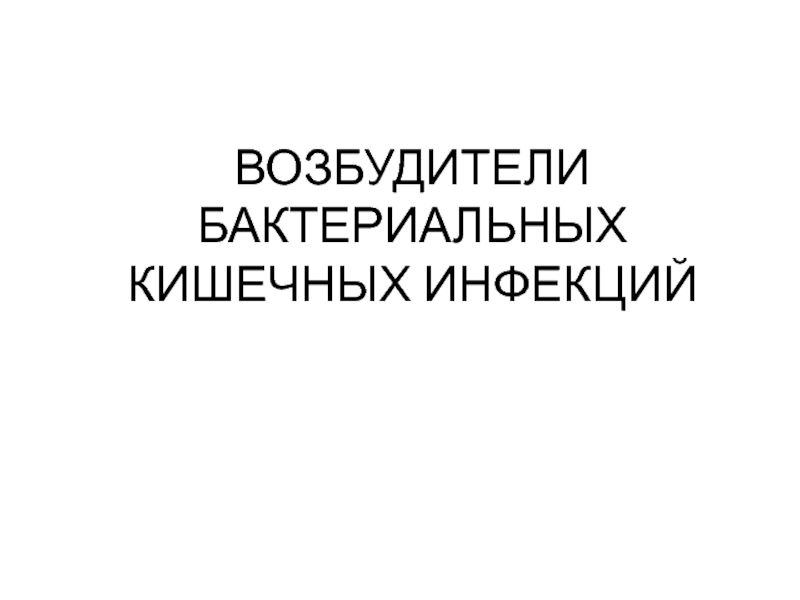 ВОЗБУДИТЕЛИ БАКТЕРИАЛЬНЫХ КИШЕЧНЫХ ИНФЕКЦИЙ